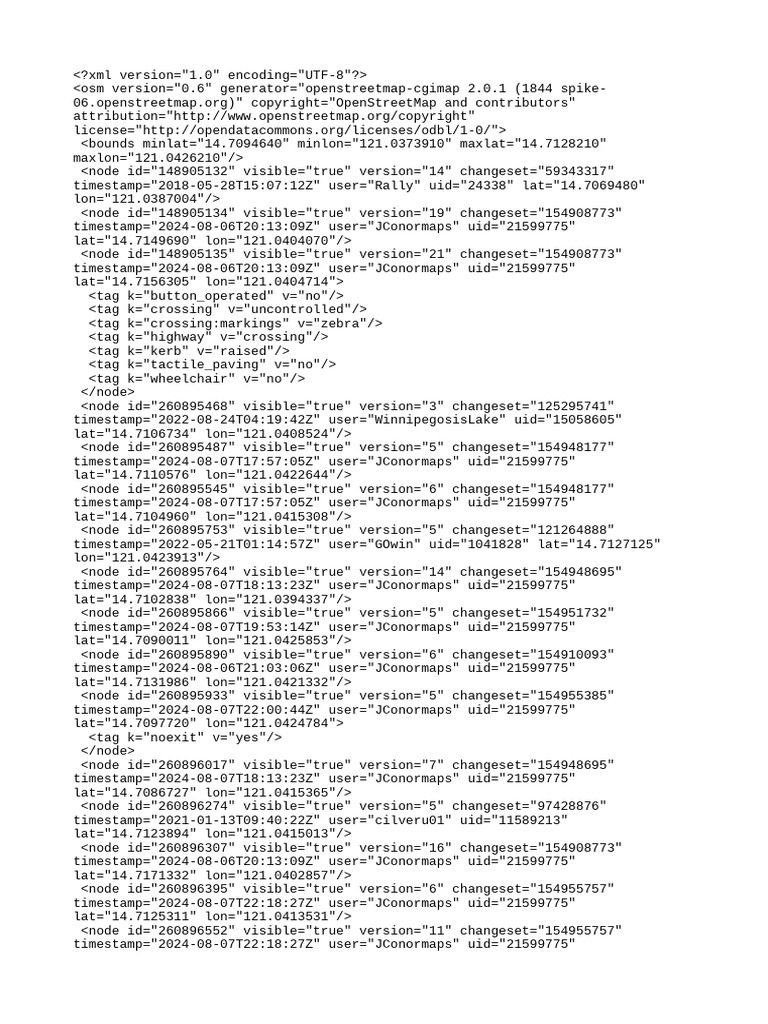 <?xml version="1.0" encoding="UTF-8"?>
<osm version="0.6" generator="openstreetmap-cgimap 2.0.1 (1844 spike-06.openstreetmap.org)" copyright="OpenStreetMap and contributors" attribution="http://www.openstreetmap.org/copyright" license="http://opendatacommons.org/licenses/odbl/1-0/">
<bounds minlat="14.7094640" minlon="121.0373910" maxlat="14.7128210" maxlon="121.0426210"/>
<node id="148905132" visible="true" version="14" changeset="59343317" timestamp="2018-05-28T15:07:12Z" user="Rally" uid="24338" lat="14.7069480" lon="121.0387004"/>
<node id="148905134" visible="true" version="19" changeset="154908773" timestamp="2024-08-06T20:13:09Z" user="JConormaps" uid="21599775" lat="14.7149690" lon="121.0404070"/>
<node id="148905135" visible="true" version="21" changeset="154908773" timestamp="2024-08-06T20:13:09Z" user="JConormaps" uid="21599775" lat="14.7156305" lon="121.0404714">
<tag k="button_operated" v="no"/>
<tag k="crossing" v="uncontrolled"/>
<tag k="crossing:markings" v="zebra"/>
<tag k="highway" v="crossing"/>
<tag k="kerb" v="raised"/>
<tag k="tactile_paving" v="no"/>
<tag k="wheelchair" v="no"/>
</node>
<node id="260895468" visible="true" version="3" changeset="125295741" timestamp="2022-08-24T04:19:42Z" user="WinnipegosisLake" uid="15058605" lat="14.7106734" lon="121.0408524"/>
<node id="260895487" visible="true" version="5" changeset="154948177" timestamp="2024-08-07T17:57:05Z" user="JConormaps" uid="21599775" lat="14.7110576" lon="121.0422644"/>
<node id="260895545" visible="true" version="6" changeset="154948177" timestamp="2024-08-07T17:57:05Z" user="JConormaps" uid="21599775" lat="14.7104960" lon="121.0415308"/>
<node id="260895753" visible="true" version="5" changeset="121264888" timestamp="2022-05-21T01:14:57Z" user="GOwin" uid="1041828" lat="14.7127125" lon="121.0423913"/>
<node id="260895764" visible="true" version="14" changeset="154948695" timestamp="2024-08-07T18:13:23Z" user="JConormaps" uid="21599775" lat="14.7102838" lon="121.0394337"/>
<node id="260895866" visible="true" version="5" changeset="154951732" timestamp="2024-08-07T19:53:14Z" user="JConormaps" uid="21599775" lat="14.7090011" lon="121.0425853"/>
<node id="260895890" visible="true" version="6" changeset="154910093" timestamp="2024-08-06T21:03:06Z" user="JConormaps" uid="21599775" lat="14.7131986" lon="121.0421332"/>
<node id="260895933" visible="true" version="5" changeset="154955385" timestamp="2024-08-07T22:00:44Z" user="JConormaps" uid="21599775" lat="14.7097720" lon="121.0424784">
<tag k="noexit" v="yes"/>
</node>
<node id="260896017" visible="true" version="7" changeset="154948695" timestamp="2024-08-07T18:13:23Z" user="JConormaps" uid="21599775" lat="14.7086727" lon="121.0415365"/>
<node id="260896274" visible="true" version="5" changeset="97428876" timestamp="2021-01-13T09:40:22Z" user="cilveru01" uid="11589213" lat="14.7123894" lon="121.0415013"/>
<node id="260896307" visible="true" version="16" changeset="154908773" timestamp="2024-08-06T20:13:09Z" user="JConormaps" uid="21599775" lat="14.7171332" lon="121.0402857"/>
<node id="260896395" visible="true" version="6" changeset="154955757" timestamp="2024-08-07T22:18:27Z" user="JConormaps" uid="21599775" lat="14.7125311" lon="121.0413531"/>
<node id="260896552" visible="true" version="11" changeset="154955757" timestamp="2024-08-07T22:18:27Z" user="JConormaps" uid="21599775"